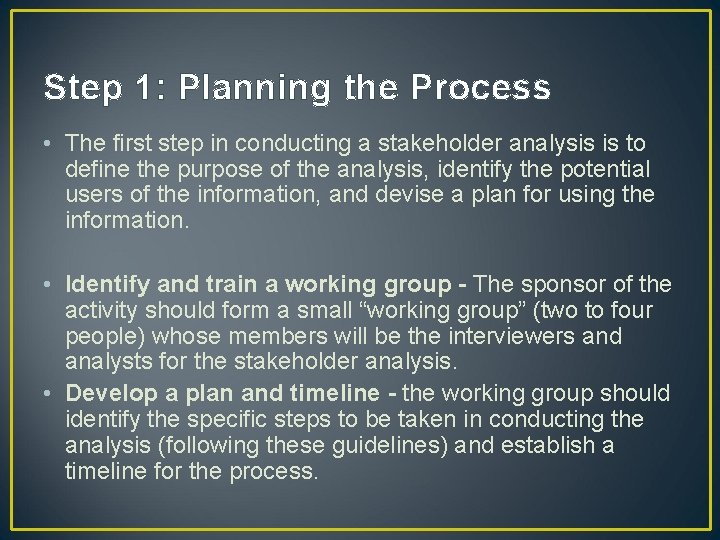 Step 1: Planning the Process

• The first step in conducting a stakeholder analysis is to define the purpose of the analysis, identify the potential users of the information, and devise a plan for using the information.

• Identify and train a working group - The sponsor of the activity should form a small “working group” (two to four people) whose members will be the interviewers and analysts for the stakeholder analysis.

• Develop a plan and timeline - the working group should identify the specific steps to be taken in conducting the analysis (following these guidelines) and establish a timeline for the process.